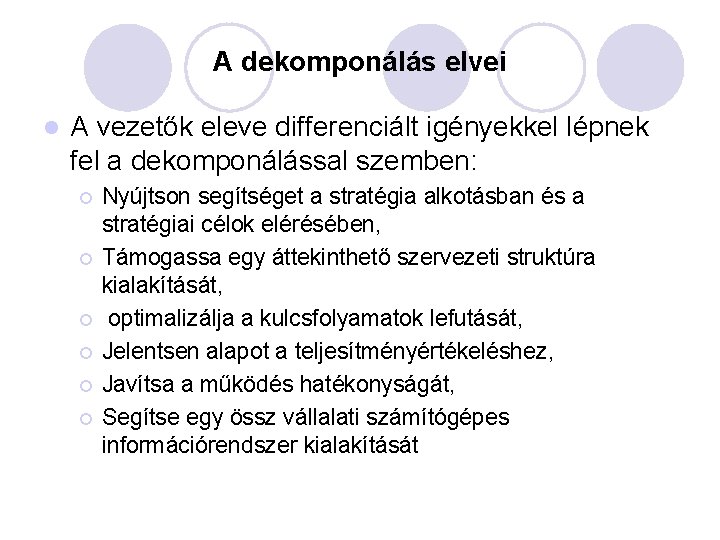 A dekomponálás elvei

A vezetők eleve differenciált igényekkel lépnek fel a dekomponálással szemben:

Nyújtson segítséget a stratégia alkotásban és a stratégiai célok elérésében,

Támogassa egy áttekinthető szervezeti struktúra kialakítását,

optimalizálja a kulcsfolyamatok lefutását,

Jelentsen alapot a teljesítményértékeléshez,

Javítsa a működés hatékonyságát,

Segítse egy össz vállalati számítógépes információrendszer kialakítását